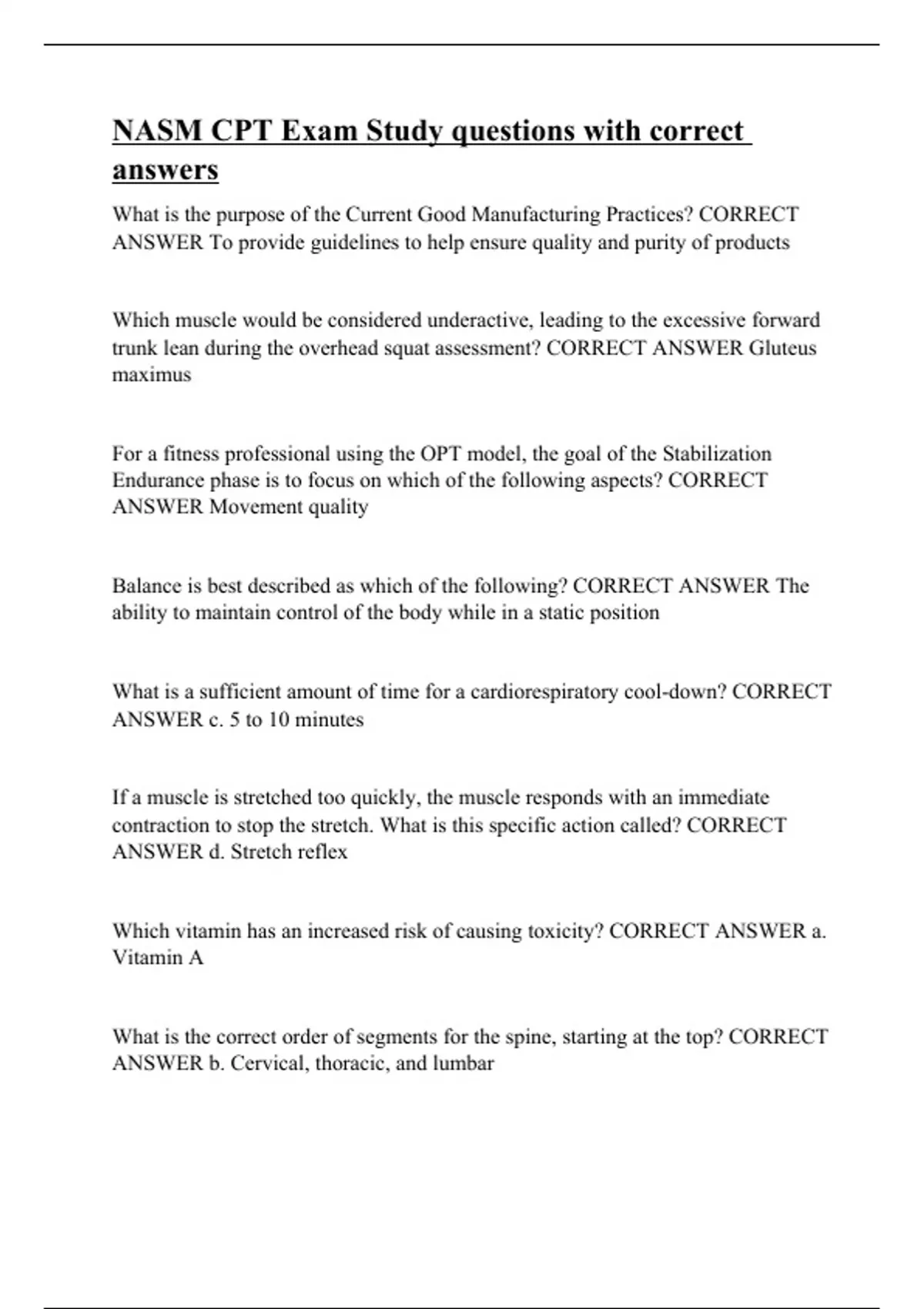 NASM CPT Exam Study questions with correct answers

What is the purpose of the Current Good Manufacturing Practices? CORRECT ANSWER To provide guidelines to help ensure quality and purity of products

Which muscle would be considered underactive, leading to the excessive forward trunk lean during the overhead squat assessment? CORRECT ANSWER Gluteus maximus

For a fitness professional using the OPT model, the goal of the Stabilization Endurance phase is to focus on which of the following aspects? CORRECT ANSWER Movement quality

Balance is best described as which of the following? CORRECT ANSWER The ability to maintain control of the body while in a static position

What is a sufficient amount of time for a cardiorespiratory cool-down? CORRECT ANSWER c. 5 to 10 minutes

If a muscle is stretched too quickly, the muscle responds with an immediate contraction to stop the stretch. What is this specific action called? CORRECT ANSWER d. Stretch reflex

Which vitamin has an increased risk of causing toxicity? CORRECT ANSWER a. Vitamin A

What is the correct order of segments for the spine, starting at the top? CORRECT ANSWER b. Cervical, thoracic, and lumbar